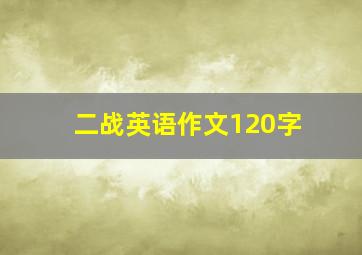 二战英语作文120字